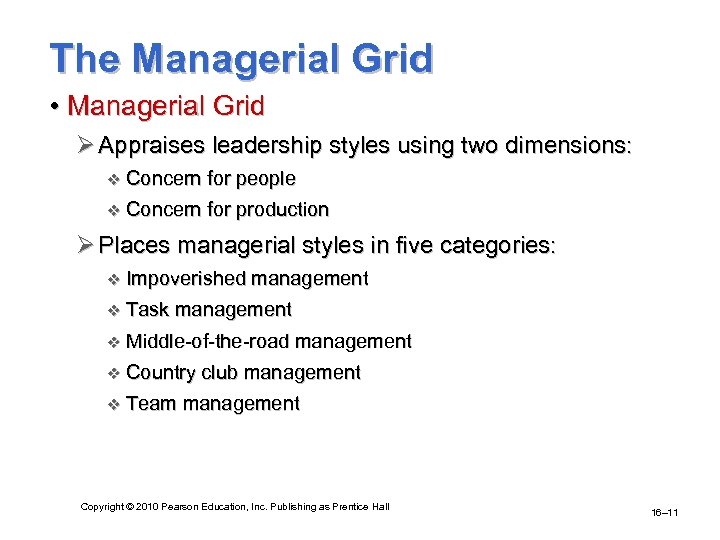 The Managerial Grid

• Managerial Grid

➢ Appraises leadership styles using two dimensions:

❖ Concern for people

❖ Concern for production

➢ Places managerial styles in five categories:

❖ Impoverished management

❖ Task management

❖ Middle-of-the-road management

❖ Country club management

❖ Team management

Copyright © 2010 Pearson Education, Inc. Publishing as Prentice Hall

16–11